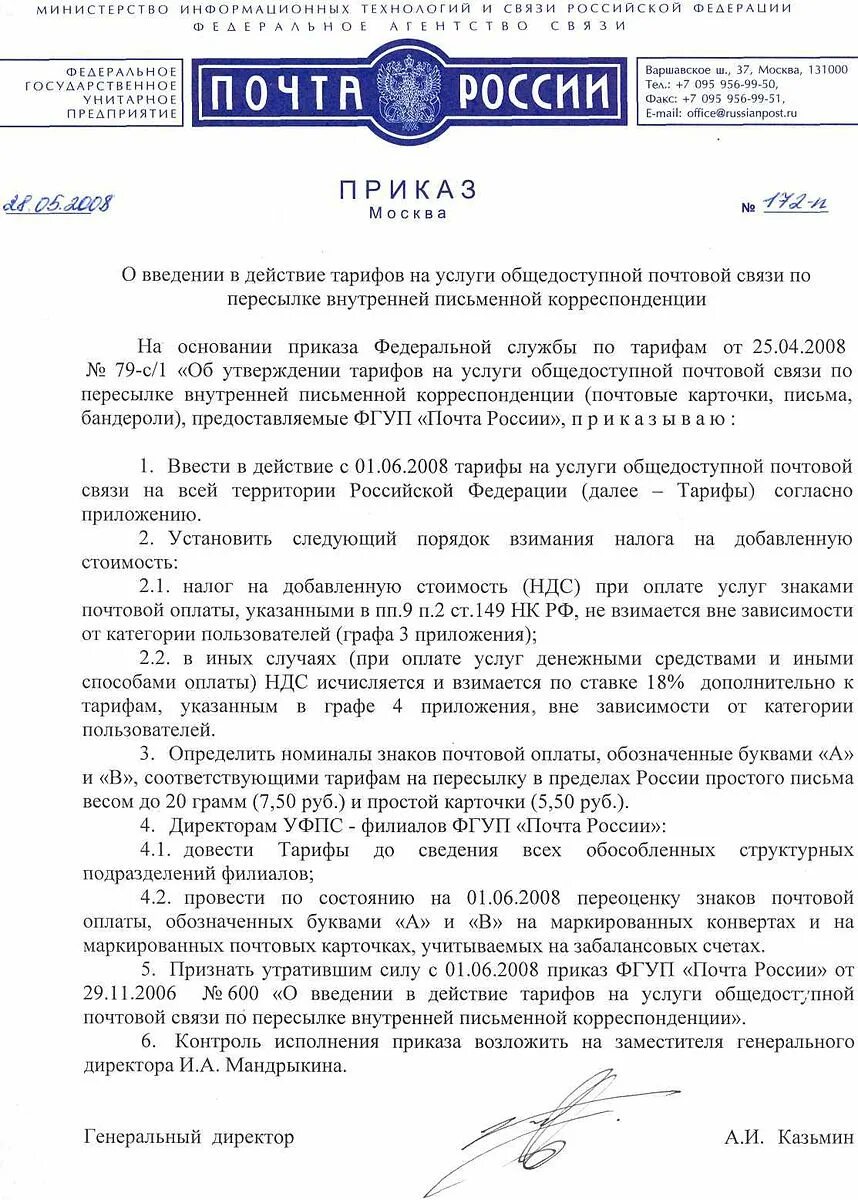 МИНИСТЕРСТВО ИНФОРМАЦИОННЫХ ТЕХНОЛОГИЙ И СВЯЗИ РОССИЙСКОЙ ФЕДЕРАЦИИ
ФЕДЕРАЛЬНОЕ АГЕНТСТВО СВЯЗИ

ФЕДЕРАЛЬНОЕ ГОСУДАРСТВЕННОЕ УНИТАРНОЕ ПРЕДПРИЯТИЕ

ПОЧТА РОССИИ

Варшавское ш., 37, Москва, 131000
Тел.: +7 095 956-99-50,
Факс: +7 095 956-99-51,
E-mail: office@russianpost.ru

28.05.2008

ПРИКАЗ
Москва

№ 172-п

О введении в действие тарифов на услуги общедоступной почтовой связи по пересылке внутренней письменной корреспонденции

На основании приказа Федеральной службы по тарифам от 25.04.2008 № 79-с/1 «Об утверждении тарифов на услуги общедоступной почтовой связи по пересылке внутренней письменной корреспонденции (почтовые карточки, письма, бандероли), предоставляемые ФГУП «Почта России», п р и к а з ы в а ю :

1. Ввести в действие с 01.06.2008 тарифы на услуги общедоступной почтовой связи на всей территории Российской Федерации (далее – Тарифы) согласно приложению.

2. Установить следующий порядок взимания налога на добавленную стоимость:

2.1. налог на добавленную стоимость (НДС) при оплате услуг знаками почтовой оплаты, указанными в пп.9 п.2 ст.149 НК РФ, не взимается вне зависимости от категории пользователей (графа 3 приложения);

2.2. в иных случаях (при оплате услуг денежными средствами и иными способами оплаты) НДС исчисляется и взимается по ставке 18% дополнительно к тарифам, указанным в графе 4 приложения, вне зависимости от категории пользователей.

3. Определить номиналы знаков почтовой оплаты, обозначенные буквами «А» и «В», соответствующими тарифам на пересылку в пределах России простого письма весом до 20 грамм (7,50 руб.) и простой карточки (5,50 руб.).

4. Директорам УФПС - филиалов ФГУП «Почта России»:

4.1. довести Тарифы до сведения всех обособленных структурных подразделений филиалов;

4.2. провести по состоянию на 01.06.2008 переоценку знаков почтовой оплаты, обозначенных буквами «А» и «В» на маркированных конвертах и на маркированных почтовых карточках, учитываемых на забалансовых счетах.

5. Признать утратившим силу с 01.06.2008 приказ ФГУП «Почта России» от 29.11.2006 № 600 «О введении в действие тарифов на услуги общедоступной почтовой связи по пересылке внутренней письменной корреспонденции».

6. Контроль исполнения приказа возложить на заместителя генерального директора И.А. Мандрыкина.

Генеральный директор А.И. Казьмин